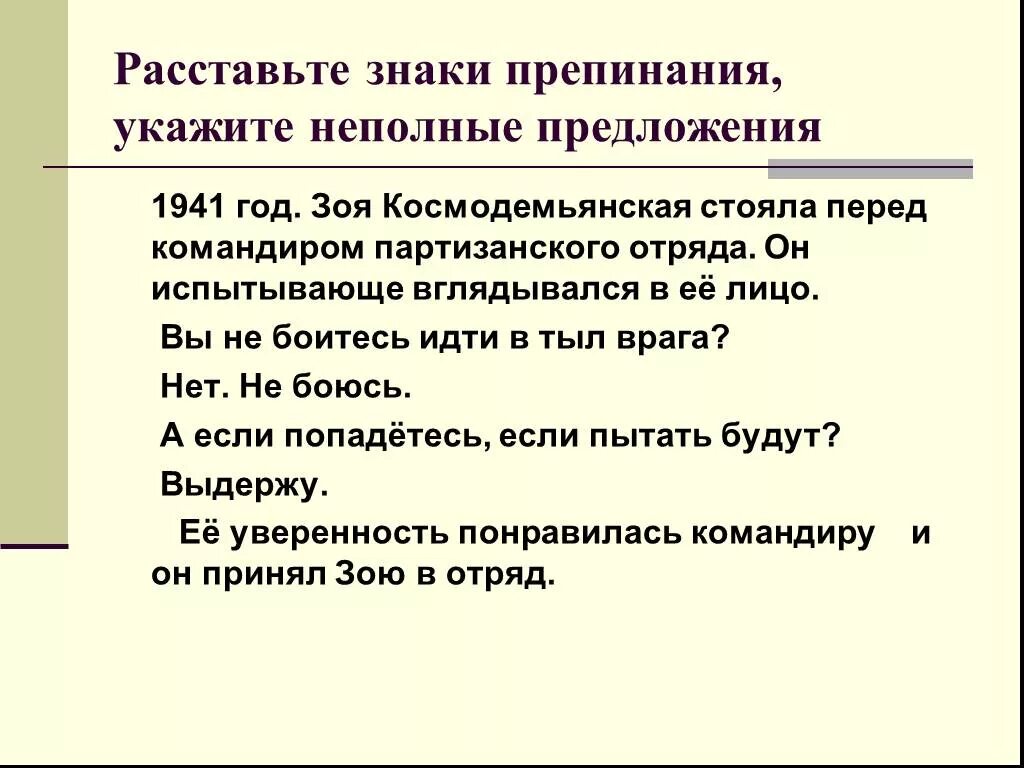 Расставьте знаки препинания, укажите неполные предложения

1941 год. Зоя Космодемьянская стояла перед командиром партизанского отряда. Он испытывающе вглядывался в её лицо.

Вы не боитесь идти в тыл врага?

Нет. Не боюсь.

А если попадётесь, если пытать будут?

Выдержу.

Её уверенность понравилась командиру и он принял Зою в отряд.